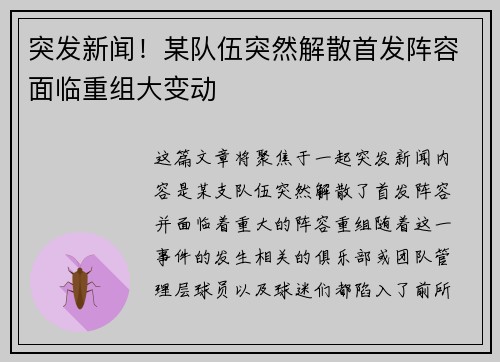 突发新闻！某队伍突然解散首发阵容面临重组大变动

这篇文章将聚焦于一起突发新闻内容是某支队伍突然解散了首发阵容并面临着重大的阵容重组随着这一事件的发生相关的俱乐部或团队管理层球员以及球迷们都陷入了前所